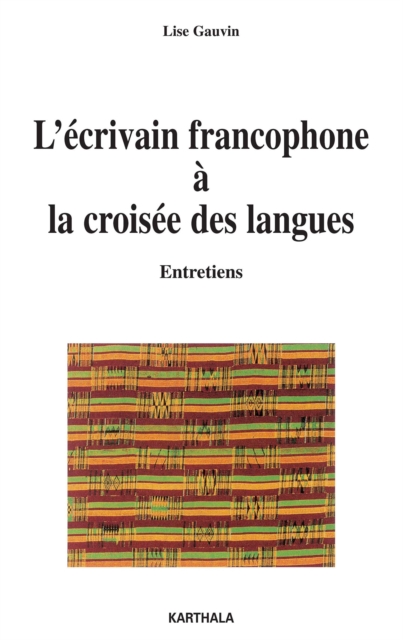 Lise Gauvin

L'écrivain francophone
à
la croisée des langues

Entretiens

KARTHALA